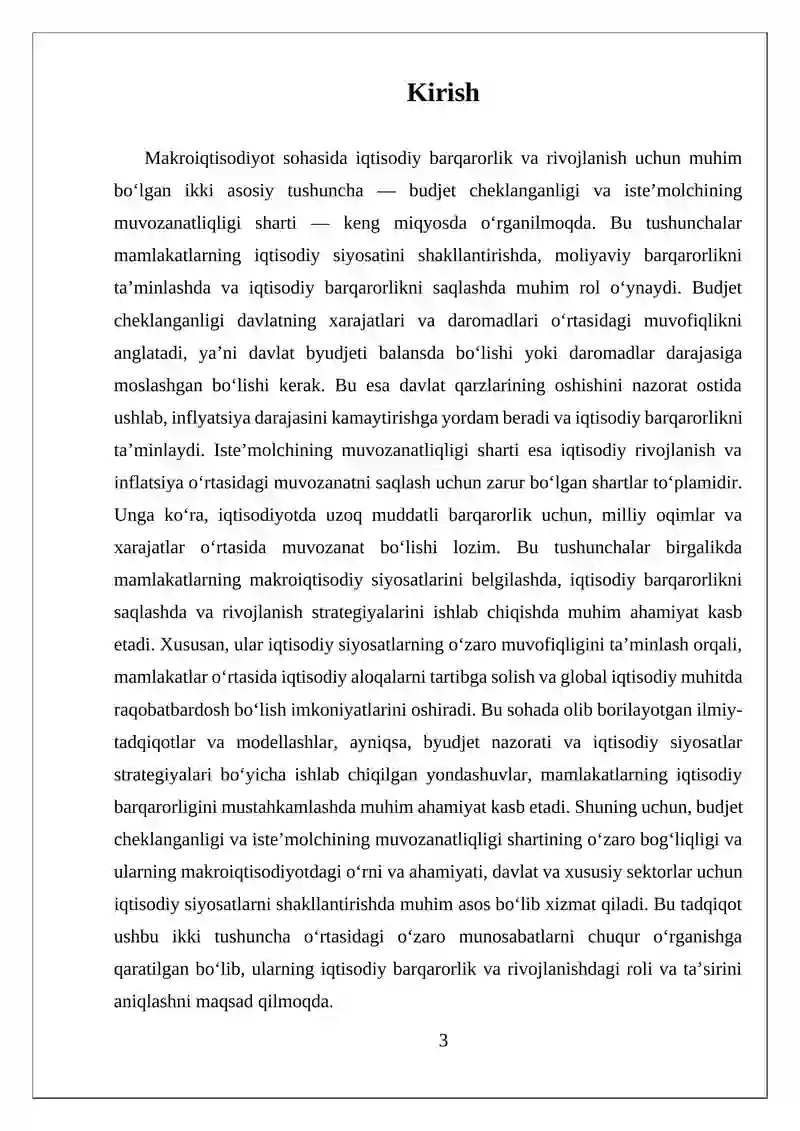 Kirish

Makroiqtisodiyot sohasida iqtisodiy barqarorlik va rivojlanish uchun muhim bo'lgan ikki asosiy tushuncha — budjet cheklanganligi va iste'molchining muvozanatliqligi sharti — keng miqyosda o'rganilmoqda. Bu tushunchalar mamlakatlarning iqtisodiy siyosatini shakllantirishda, moliyaviy barqarorlikni ta'minlashda va iqtisodiy barqarorlikni saqlashda muhim rol o'ynaydi. Budjet cheklanganligi davlatning xarajatlari va daromadlari o'rtasidagi muvofiqlikni anglatadi, ya'ni davlat byudjeti balansda bo'lishi yoki daromadlar darajasiga moslashgan bo'lishi kerak. Bu esa davlat qarzlarining oshishini nazorat ostida ushlab, inflyatsiya darajasini kamaytirishga yordam beradi va iqtisodiy barqarorlikni ta'minlaydi. Iste'molchining muvozanatliqligi sharti esa iqtisodiy rivojlanish va inflatsiya o'rtasidagi muvozanatni saqlash uchun zarur bo'lgan shartlar to'plamidir. Unga ko'ra, iqtisodiyotda uzoq muddatli barqarorlik uchun, milliy oqimlar va xarajatlar o'rtasida muvozanat bo'lishi lozim. Bu tushunchalar birgalikda mamlakatlarning makroiqtisodiy siyosatlarini belgilashda, iqtisodiy barqarorlikni saqlashda va rivojlanish strategiyalarini ishlab chiqishda muhim ahamiyat kasb etadi. Xususan, ular iqtisodiy siyosatlarning o'zaro muvofiqligini ta'minlash orqali, mamlakatlar o'rtasida iqtisodiy aloqalarni tartibga solish va global iqtisodiy muhitda raqobatbardosh bo'lish imkoniyatlarini oshiradi. Bu sohada olib borilayotgan ilmiy-tadqiqotlar va modellashlar, ayniqsa, byudjet nazorati va iqtisodiy siyosatlar strategiyalari bo'yicha ishlab chiqilgan yondashuvlar, mamlakatlarning iqtisodiy barqarorligini mustahkamlashda muhim ahamiyat kasb etadi. Shuning uchun, budjet cheklanganligi va iste'molchining muvozanatliqligi shartining o'zaro bog'liqligi va ularning makroiqtisodiyotdagi o'rni va ahamiyati, davlat va xususiy sektorlar uchun iqtisodiy siyosatlarni shakllantirishda muhim asos bo'lib xizmat qiladi. Bu tadqiqot ushbu ikki tushuncha o'rtasidagi o'zaro munosabatlarni chuqur o'rganishga qaratilgan bo'lib, ularning iqtisodiy barqarorlik va rivojlanishdagi roli va ta'sirini aniqlashni maqsad qilmoqda.

3